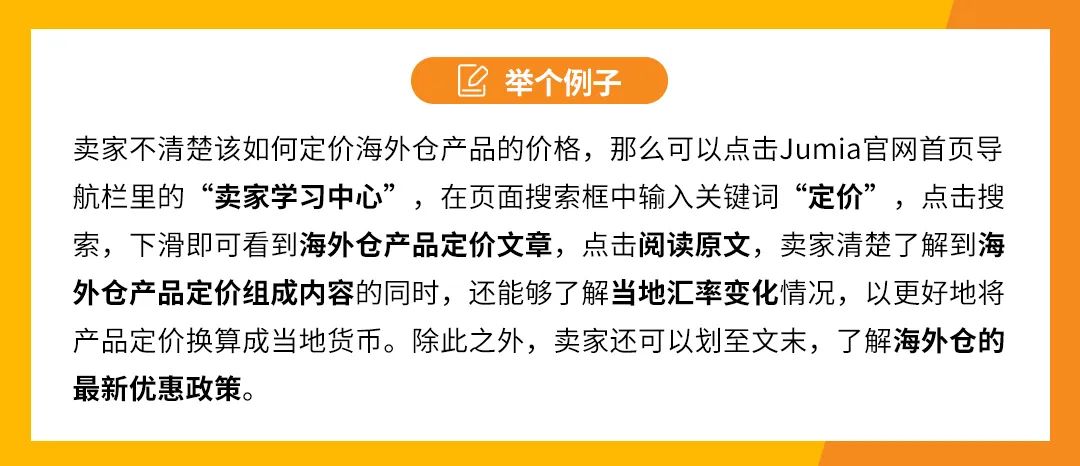 举个例子

卖家不清楚该如何定价海外仓产品的价格，那么可以点击Jumia官网首页导航栏里的“卖家学习中心”，在页面搜索框中输入关键词“定价”，点击搜索，下滑即可看到海外仓产品定价文章，点击阅读原文，卖家清楚了解到海外仓产品定价组成内容的同时，还能够了解当地汇率变化情况，以更好地将产品定价换算成当地货币。除此之外，卖家还可以划至文末，了解海外仓的最新优惠政策。